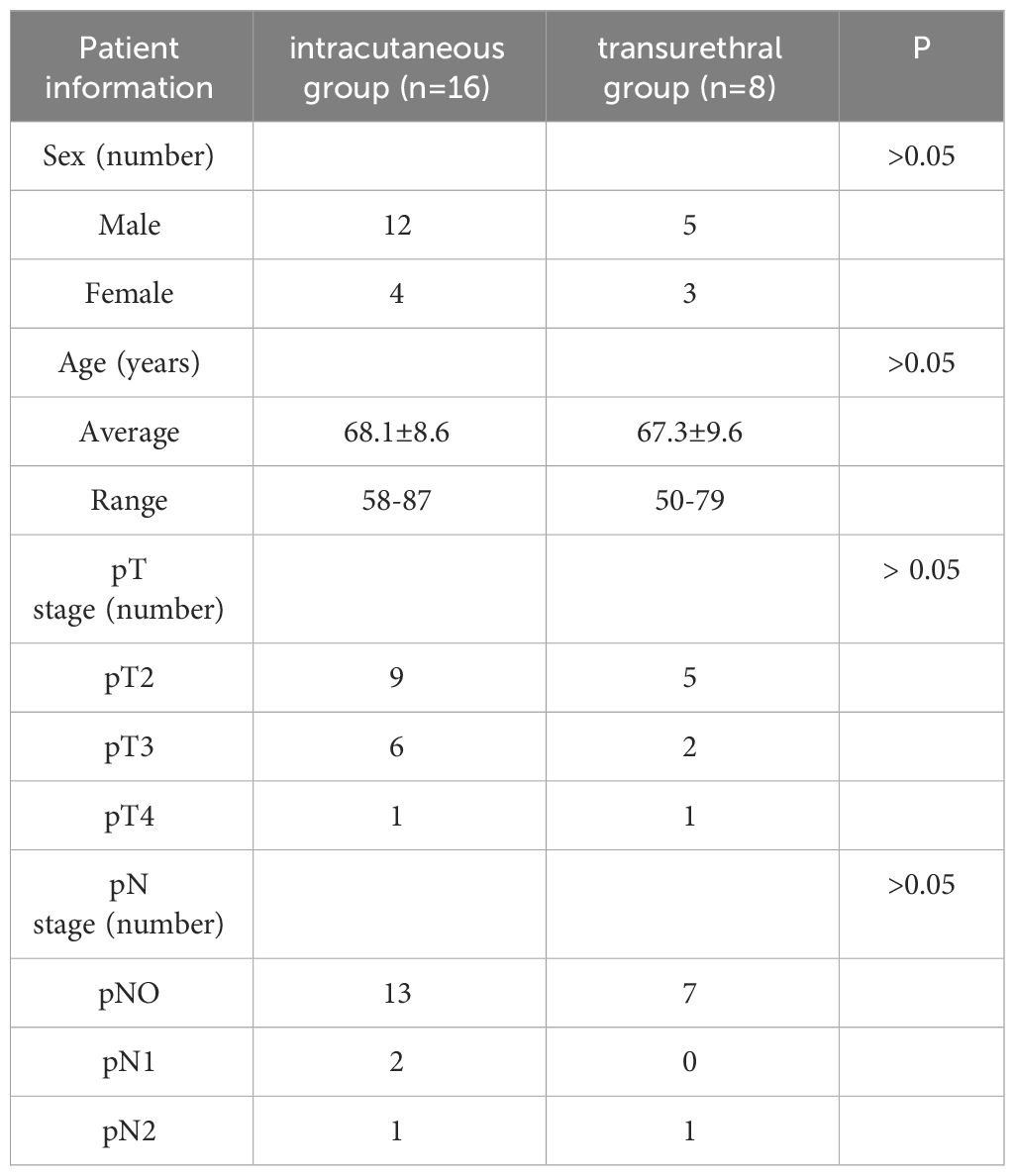 | Patient information | intracutaneous group (n=16) | transurethral group (n=8) | P |
|---|---|---|---|
| Sex (number) | | | >0.05 |
| Male | 12 | 5 | |
| Female | 4 | 3 | |
| Age (years) | | | >0.05 |
| Average | 68.1±8.6 | 67.3±9.6 | |
| Range | 58-87 | 50-79 | |
| pT stage (number) | | | > 0.05 |
| pT2 | 9 | 5 | |
| pT3 | 6 | 2 | |
| pT4 | 1 | 1 | |
| pN stage (number) | | | >0.05 |
| pNO | 13 | 7 | |
| pN1 | 2 | 0 | |
| pN2 | 1 | 1 | |